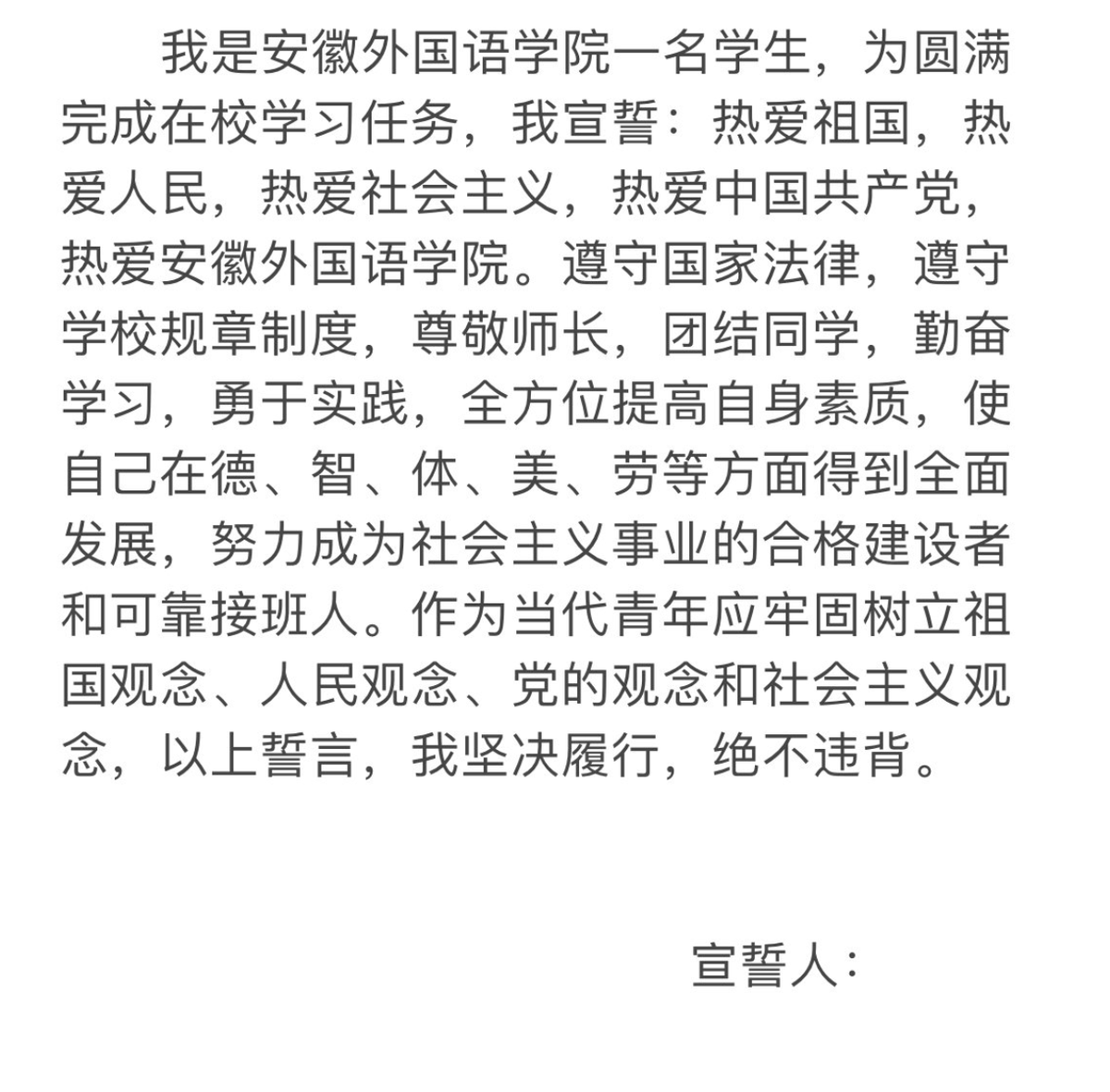 我是安徽外国语学院一名学生，为圆满完成在校学习任务，我宣誓：热爱祖国，热爱人民，热爱社会主义，热爱中国共产党，热爱安徽外国语学院。遵守国家法律，遵守学校规章制度，尊敬师长，团结同学，勤奋学习，勇于实践，全方位提高自身素质，使自己在德、智、体、美、劳等方面得到全面发展，努力成为社会主义事业的合格建设者和可靠接班人。作为当代青年应牢固树立祖国观念、人民观念、党的观念和社会主义观念，以上誓言，我坚决履行，绝不违背。

宣誓人：